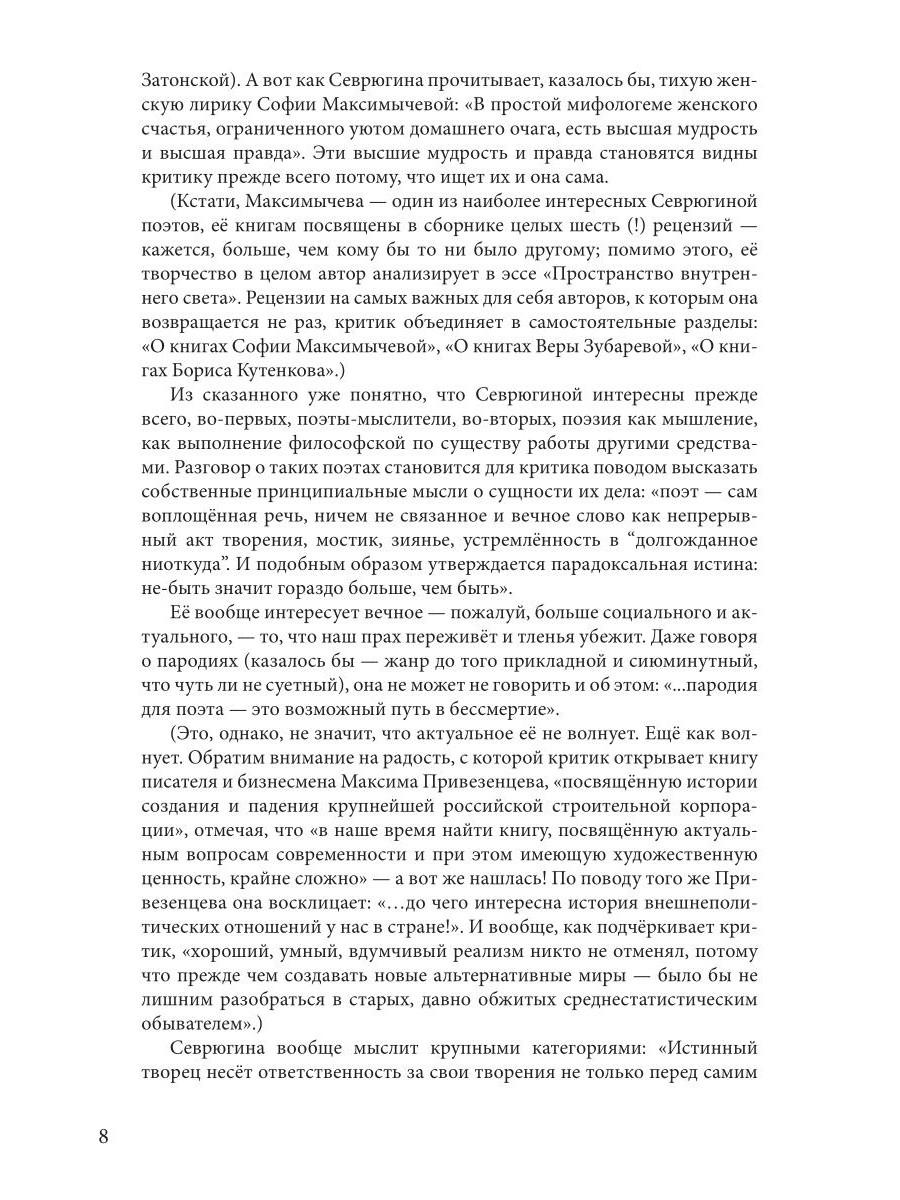 Затонской). А вот как Севрюгина прочитывает, казалось бы, тихую женскую лирику Софии Максимычевой: «В простой мифологеме женского счастья, ограниченного уютом домашнего очага, есть высшая мудрость и высшая правда». Эти высшие мудрость и правда становятся видны критику прежде всего потому, что ищет их и она сама.

(Кстати, Максимычева — один из наиболее интересных Севрюгиной поэтов, её книгам посвящены в сборнике целых шесть (!) рецензий — кажется, больше, чем кому бы то ни было другому; помимо этого, её творчество в целом автор анализирует в эссе «Пространство внутреннего света». Рецензии на самых важных для себя авторов, к которым она возвращается не раз, критик объединяет в самостоятельные разделы: «О книгах Софии Максимычевой», «О книгах Веры Зубаревой», «О книгах Бориса Кутенкова».)

Из сказанного уже понятно, что Севрюгиной интересны прежде всего, во-первых, поэты-мыслители, во-вторых, поэзия как мышление, как выполнение философской по существу работы другими средствами. Разговор о таких поэтах становится для критика поводом высказать собственные принципиальные мысли о сущности их дела: «поэт — сам воплощённая речь, ничем не связанное и вечное слово как непрерывный акт творения, мостик, зиянье, устремлённость в “долгожданное ниоткуда”. И подобным образом утверждается парадоксальная истина: не-быть значит гораздо больше, чем быть».

Её вообще интересует вечное — пожалуй, больше социального и актуального, — то, что наш прах переживёт и тленья убежит. Даже говоря о пародиях (казалось бы — жанр до того прикладной и сиюминутный, что чуть ли не суетный), она не может не говорить и об этом: «...пародия для поэта — это возможный путь в бессмертие».

(Это, однако, не значит, что актуальное её не волнует. Ещё как волнует. Обратим внимание на радость, с которой критик открывает книгу писателя и бизнесмена Максима Привезенцева, «посвящённую истории создания и падения крупнейшей российской строительной корпорации», отмечая, что «в наше время найти книгу, посвящённую актуальным вопросам современности и при этом имеющую художественную ценность, крайне сложно» — а вот же нашлась! По поводу того же Привезенцева она восклицает: «…до чего интересна история внешнеполитических отношений у нас в стране!». И вообще, как подчёркивает критик, «хороший, умный, вдумчивый реализм никто не отменял, потому что прежде чем создавать новые альтернативные миры — было бы не лишним разобраться в старых, давно обжитых среднестатистическим обывателем».)

Севрюгина вообще мыслит крупными категориями: «Истинный творец несёт ответственность за свои творения не только перед самим

8